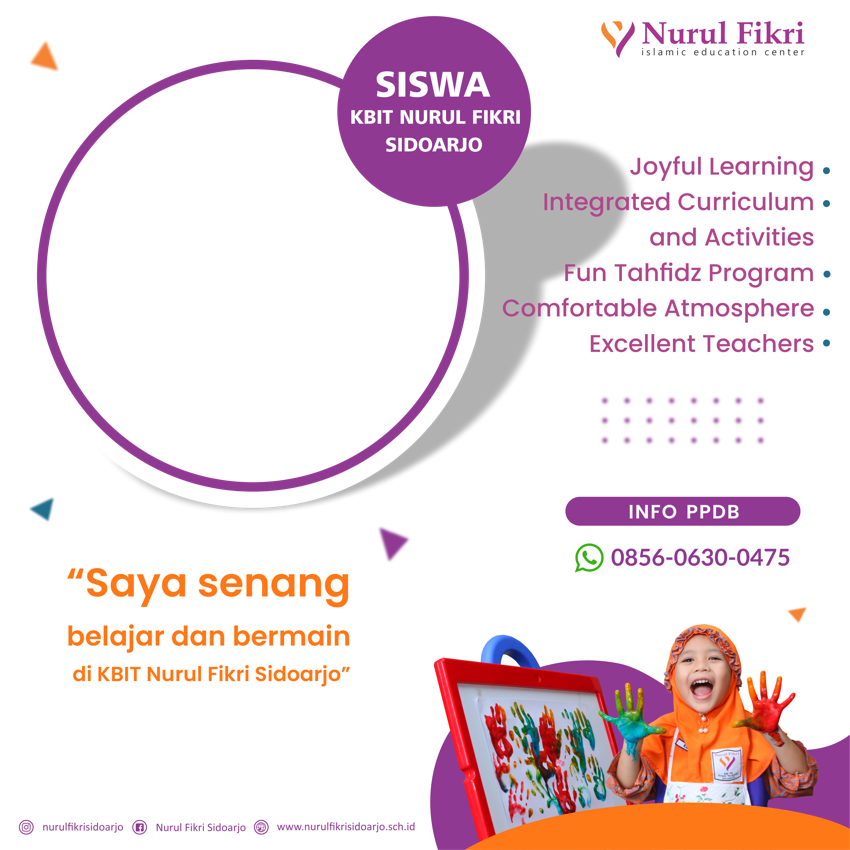 Nurul Fikri
islamic education center

SISWA
KBIT NURUL FIKRI
SIDOARJO

Joyful Learning •
Integrated Curriculum •
and Activities
Fun Tahfidz Program •
Comfortable Atmosphere •
Excellent Teachers •

INFO PPDB

0856-0630-0475

"Saya senang
belajar dan bermain
di KBIT Nurul Fikri Sidoarjo"

nurulfikrisidoarjo Nurul Fikri Sidoarjo www.nurulfikrisidoarjo.sch.id